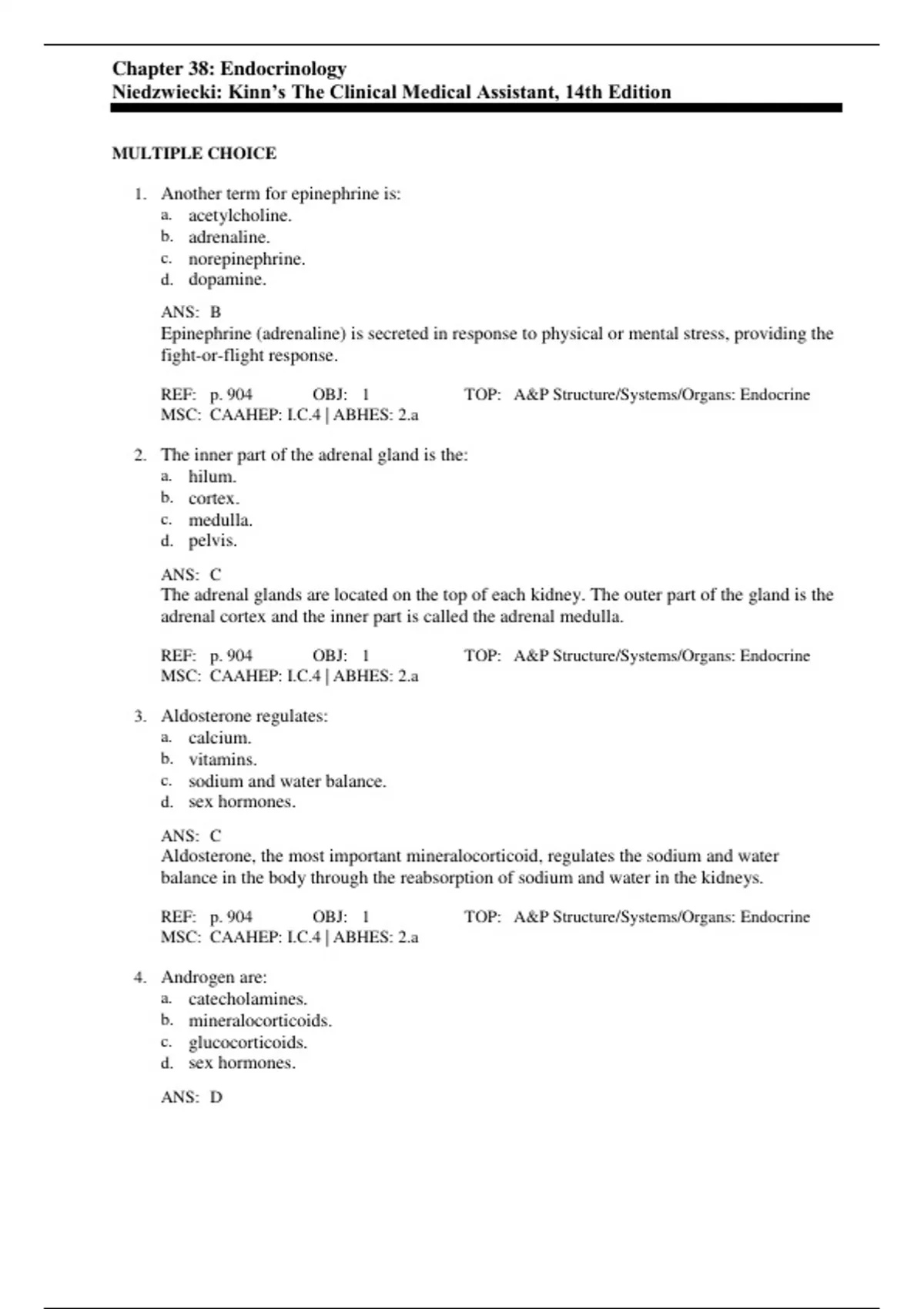 Chapter 38: Endocrinology
Niedzwiecki: Kinn's The Clinical Medical Assistant, 14th Edition

MULTIPLE CHOICE

1. Another term for epinephrine is:
a. acetylcholine.
b. adrenaline.
c. norepinephrine.
d. dopamine.

ANS: B
Epinephrine (adrenaline) is secreted in response to physical or mental stress, providing the fight-or-flight response.

REF: p. 904 OBJ: 1 TOP: A&P Structure/Systems/Organs: Endocrine
MSC: CAAHEP: I.C.4 | ABHES: 2.a

2. The inner part of the adrenal gland is the:
a. hilum.
b. cortex.
c. medulla.
d. pelvis.

ANS: C
The adrenal glands are located on the top of each kidney. The outer part of the gland is the adrenal cortex and the inner part is called the adrenal medulla.

REF: p. 904 OBJ: 1 TOP: A&P Structure/Systems/Organs: Endocrine
MSC: CAAHEP: I.C.4 | ABHES: 2.a

3. Aldosterone regulates:
a. calcium.
b. vitamins.
c. sodium and water balance.
d. sex hormones.

ANS: C
Aldosterone, the most important mineralocorticoid, regulates the sodium and water balance in the body through the reabsorption of sodium and water in the kidneys.

REF: p. 904 OBJ: 1 TOP: A&P Structure/Systems/Organs: Endocrine
MSC: CAAHEP: I.C.4 | ABHES: 2.a

4. Androgen are:
a. catecholamines.
b. mineralocorticoids.
c. glucocorticoids.
d. sex hormones.

ANS: D